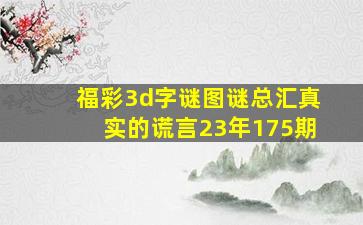 福彩3d字谜图谜总汇真实的谎言23年175期